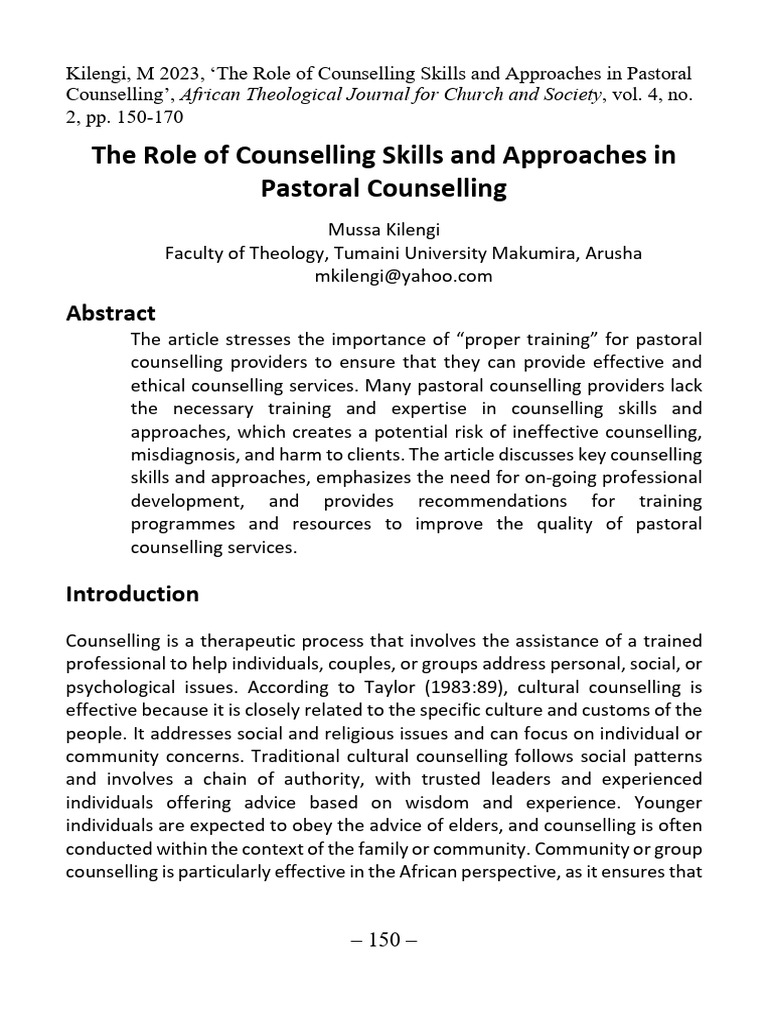 Kilengi, M 2023, 'The Role of Counselling Skills and Approaches in Pastoral Counselling', African Theological Journal for Church and Society, vol. 4, no. 2, pp. 150-170

The Role of Counselling Skills and Approaches in Pastoral Counselling

Mussa Kilengi
Faculty of Theology, Tumaini University Makumira, Arusha
mkilengi@yahoo.com

Abstract

The article stresses the importance of "proper training" for pastoral counselling providers to ensure that they can provide effective and ethical counselling services. Many pastoral counselling providers lack the necessary training and expertise in counselling skills and approaches, which creates a potential risk of ineffective counselling, misdiagnosis, and harm to clients. The article discusses key counselling skills and approaches, emphasizes the need for on-going professional development, and provides recommendations for training programmes and resources to improve the quality of pastoral counselling services.

Introduction

Counselling is a therapeutic process that involves the assistance of a trained professional to help individuals, couples, or groups address personal, social, or psychological issues. According to Taylor (1983:89), cultural counselling is effective because it is closely related to the specific culture and customs of the people. It addresses social and religious issues and can focus on individual or community concerns. Traditional cultural counselling follows social patterns and involves a chain of authority, with trusted leaders and experienced individuals offering advice based on wisdom and experience. Younger individuals are expected to obey the advice of elders, and counselling is often conducted within the context of the family or community. Community or group counselling is particularly effective in the African perspective, as it ensures that

– 150 –